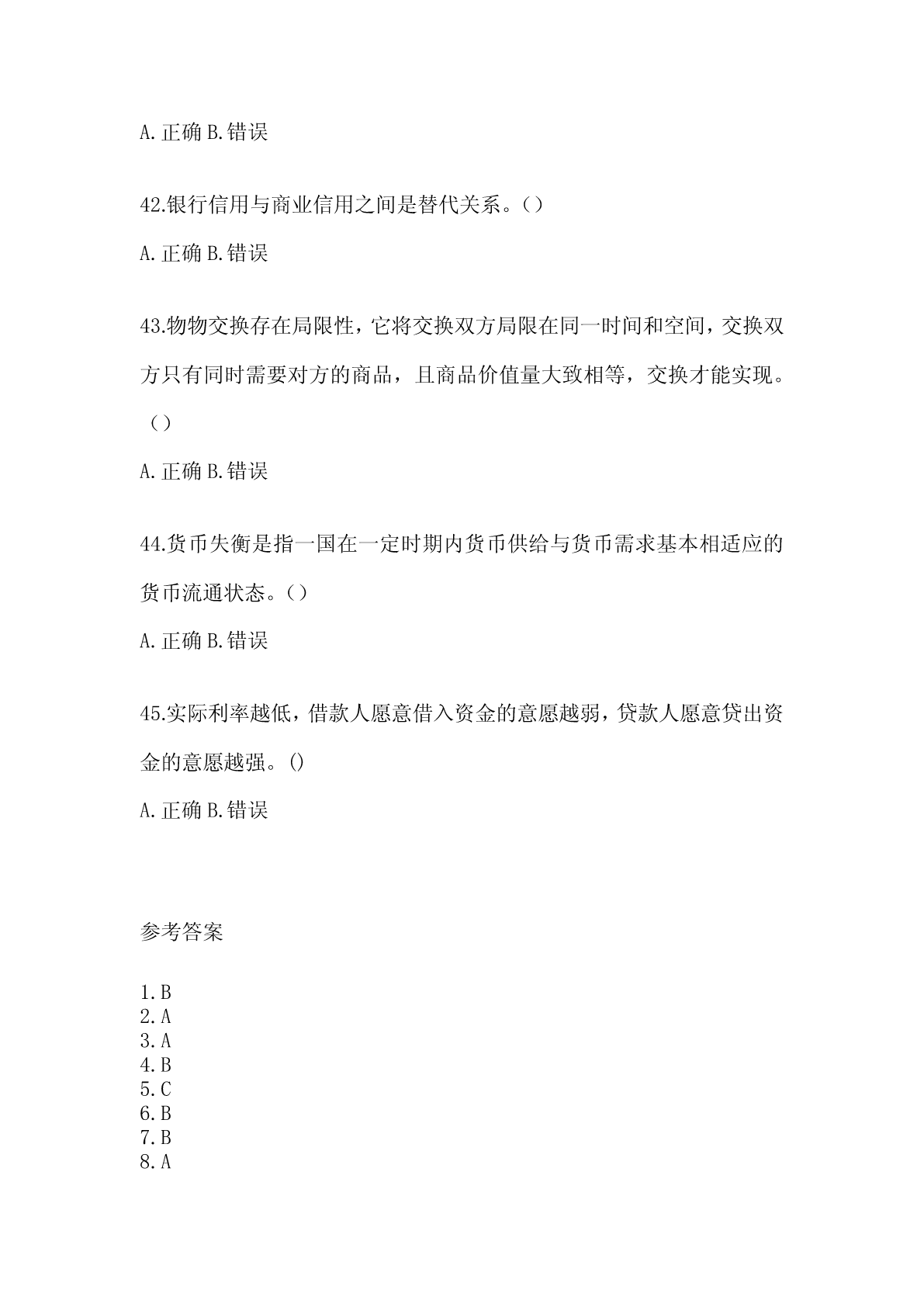 A.正确 B.错误

42.银行信用与商业信用之间是替代关系。()

A.正确 B.错误

43.物物交换存在局限性，它将交换双方局限在同一时间和空间，交换双方只有同时需要对方的商品，且商品价值量大致相等，交换才能实现。（）

A.正确 B.错误

44.货币失衡是指一国在一定时期内货币供给与货币需求基本相适应的货币流通状态。()

A.正确 B.错误

45.实际利率越低，借款人愿意借入资金的意愿越弱，贷款人愿意贷出资金的意愿越强。()

A.正确 B.错误

参考答案

1.B
2.A
3.A
4.B
5.C
6.B
7.B
8.A